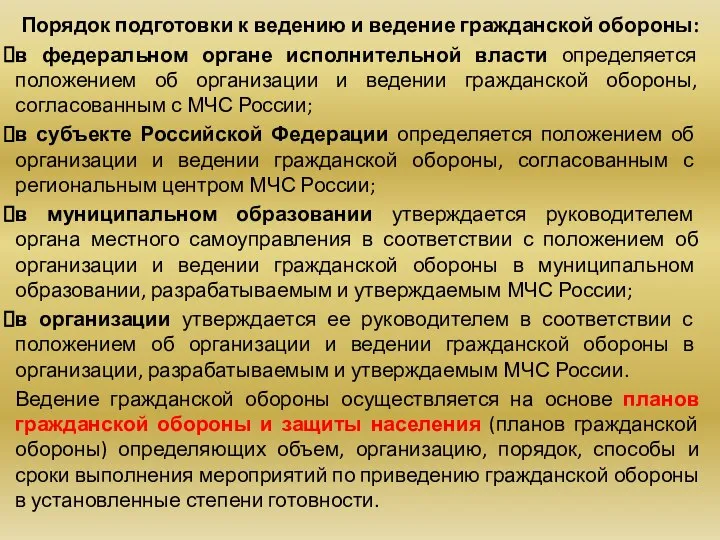 Порядок подготовки к ведению и ведение гражданской обороны:

в федеральном органе исполнительной власти определяется положением об организации и ведении гражданской обороны, согласованным с МЧС России;

в субъекте Российской Федерации определяется положением об организации и ведении гражданской обороны, согласованным с региональным центром МЧС России;

в муниципальном образовании утверждается руководителем органа местного самоуправления в соответствии с положением об организации и ведении гражданской обороны в муниципальном образовании, разрабатываемым и утверждаемым МЧС России;

в организации утверждается ее руководителем в соответствии с положением об организации и ведении гражданской обороны в организации, разрабатываемым и утверждаемым МЧС России.

Ведение гражданской обороны осуществляется на основе планов гражданской обороны и защиты населения (планов гражданской обороны) определяющих объем, организацию, порядок, способы и сроки выполнения мероприятий по приведению гражданской обороны в установленные степени готовности.